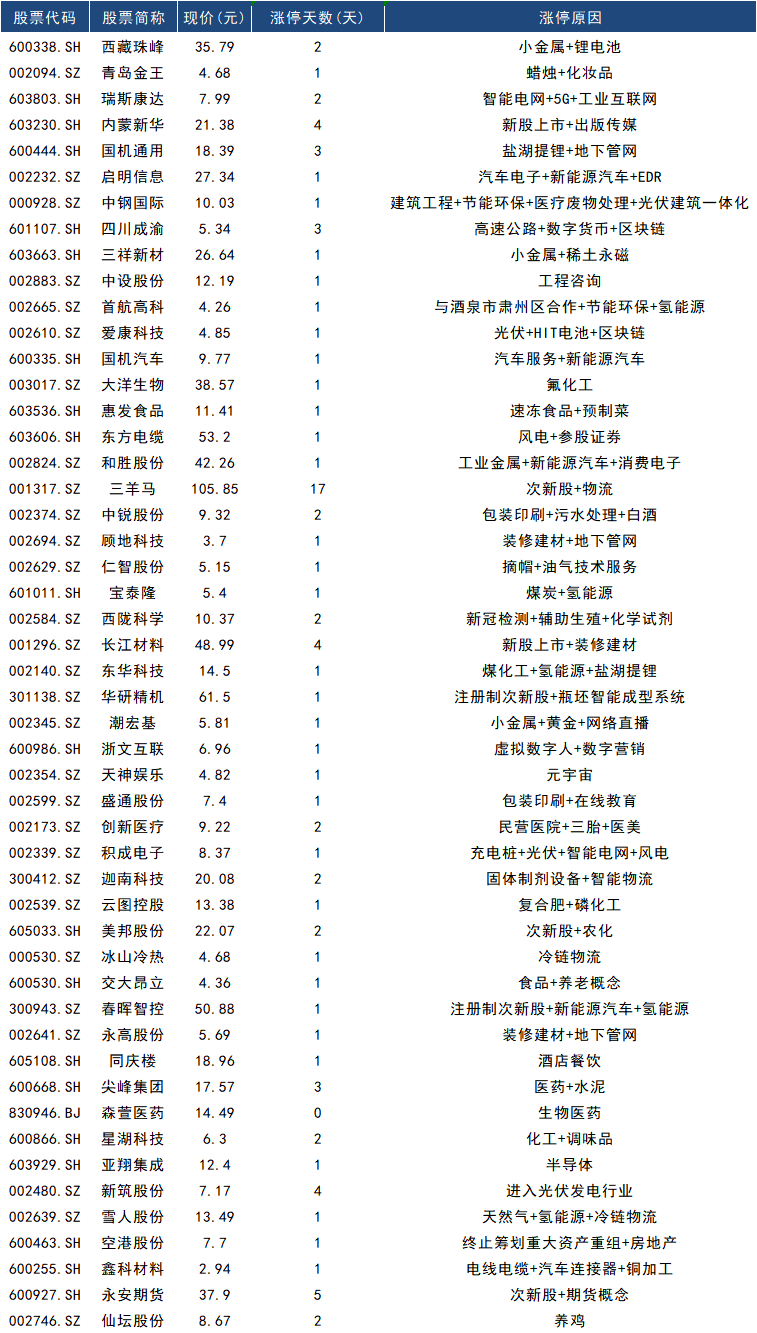 | 股票代码 | 股票简称 | 现价(元) | 涨停天数(天) | 涨停原因 |
|---|---|---|---|---|
| 600338.SH | 西藏珠峰 | 35.79 | 2 | 小金属+锂电池 |
| 002094.SZ | 青岛金王 | 4.68 | 1 | 蜡烛+化妆品 |
| 603803.SH | 瑞斯康达 | 7.99 | 2 | 智能电网+5G+工业互联网 |
| 603230.SH | 内蒙新华 | 21.38 | 4 | 新股上市+出版传媒 |
| 600444.SH | 国机通用 | 18.39 | 3 | 盐湖提锂+地下管网 |
| 002232.SZ | 启明信息 | 27.34 | 1 | 汽车电子+新能源汽车+EDR |
| 000928.SZ | 中钢国际 | 10.03 | 1 | 建筑工程+节能环保+医疗废物处理+光伏建筑一体化 |
| 601107.SH | 四川成渝 | 5.34 | 3 | 高速公路+数字货币+区块链 |
| 603663.SH | 三祥新材 | 26.64 | 1 | 小金属+稀土永磁 |
| 002883.SZ | 中设股份 | 12.19 | 1 | 工程咨询 |
| 002665.SZ | 首航高科 | 4.26 | 1 | 与酒泉市肃州区合作+节能环保+氢能源 |
| 002610.SZ | 爱康科技 | 4.85 | 1 | 光伏+HIT电池+区块链 |
| 600335.SH | 国机汽车 | 9.77 | 1 | 汽车服务+新能源汽车 |
| 003017.SZ | 大洋生物 | 38.57 | 1 | 氟化工 |
| 603536.SH | 惠发食品 | 11.41 | 1 | 速冻食品+预制菜 |
| 603606.SH | 东方电缆 | 53.2 | 1 | 风电+参股证券 |
| 002824.SZ | 和胜股份 | 42.26 | 1 | 工业金属+新能源汽车+消费电子 |
| 001317.SZ | 三羊马 | 105.85 | 17 | 次新股+物流 |
| 002374.SZ | 中锐股份 | 9.32 | 2 | 包装印刷+污水处理+白酒 |
| 002694.SZ | 顾地科技 | 3.7 | 1 | 装修建材+地下管网 |
| 002629.SZ | 仁智股份 | 5.15 | 1 | 摘帽+油气技术服务 |
| 601011.SH | 宝泰隆 | 5.4 | 1 | 煤炭+氢能源 |
| 002584.SZ | 西陇科学 | 10.37 | 2 | 新冠检测+辅助生殖+化学试剂 |
| 001296.SZ | 长江材料 | 48.99 | 4 | 新股上市+装修建材 |
| 002140.SZ | 东华科技 | 14.5 | 1 | 煤化工+氢能源+盐湖提锂 |
| 301138.SZ | 华研精机 | 61.5 | 1 | 注册制次新股+瓶坯智能成型系统 |
| 002345.SZ | 潮宏基 | 5.81 | 1 | 小金属+黄金+网络直播 |
| 600986.SH | 浙文互联 | 6.96 | 1 | 虚拟数字人+数字营销 |
| 002354.SZ | 天神娱乐 | 4.82 | 1 | 元宇宙 |
| 002599.SZ | 盛通股份 | 7.4 | 1 | 包装印刷+在线教育 |
| 002173.SZ | 创新医疗 | 9.22 | 2 | 民营医院+三胎+医美 |
| 002339.SZ | 积成电子 | 8.37 | 1 | 充电桩+光伏+智能电网+风电 |
| 300412.SZ | 迦南科技 | 20.08 | 2 | 固体制剂设备+智能物流 |
| 002539.SZ | 云图控股 | 13.38 | 1 | 复合肥+磷化工 |
| 605033.SH | 美邦股份 | 22.07 | 2 | 次新股+农化 |
| 000530.SZ | 冰山冷热 | 4.68 | 1 | 冷链物流 |
| 600530.SH | 交大昂立 | 4.36 | 1 | 食品+养老概念 |
| 300943.SZ | 春晖智控 | 50.88 | 1 | 注册制次新股+新能源汽车+氢能源 |
| 002641.SZ | 永高股份 | 5.69 | 1 | 装修建材+地下管网 |
| 605108.SH | 同庆楼 | 18.96 | 1 | 酒店餐饮 |
| 600668.SH | 尖峰集团 | 17.57 | 3 | 医药+水泥 |
| 830946.BJ | 森萱医药 | 14.49 | 0 | 生物医药 |
| 600866.SH | 星湖科技 | 6.3 | 2 | 化工+调味品 |
| 603929.SH | 亚翔集成 | 12.4 | 1 | 半导体 |
| 002480.SZ | 新筑股份 | 7.17 | 4 | 进入光伏发电行业 |
| 002639.SZ | 雪人股份 | 13.49 | 1 | 天然气+氢能源+冷链物流 |
| 600463.SH | 空港股份 | 7.7 | 1 | 终止筹划重大资产重组+房地产 |
| 600255.SH | 鑫科材料 | 2.94 | 1 | 电线电缆+汽车连接器+铜加工 |
| 600927.SH | 永安期货 | 37.9 | 5 | 次新股+期货概念 |
| 002746.SZ | 仙坛股份 | 8.67 | 2 | 养鸡 |